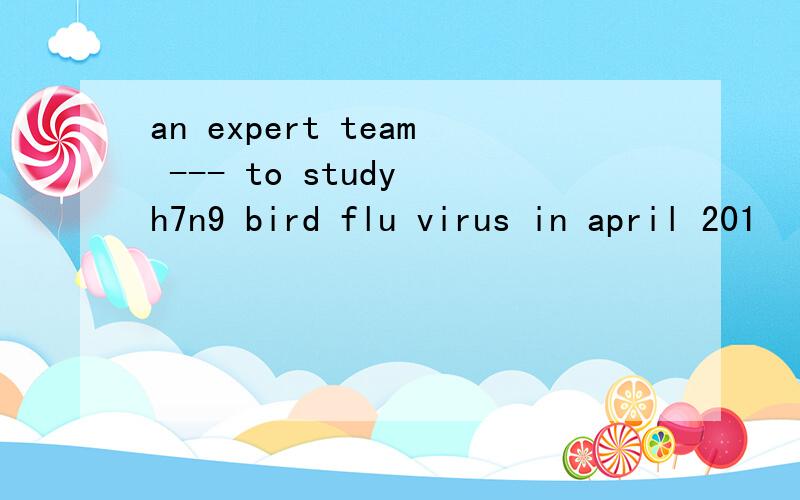 an expert team --- to study h7n9 bird flu virus in april 201